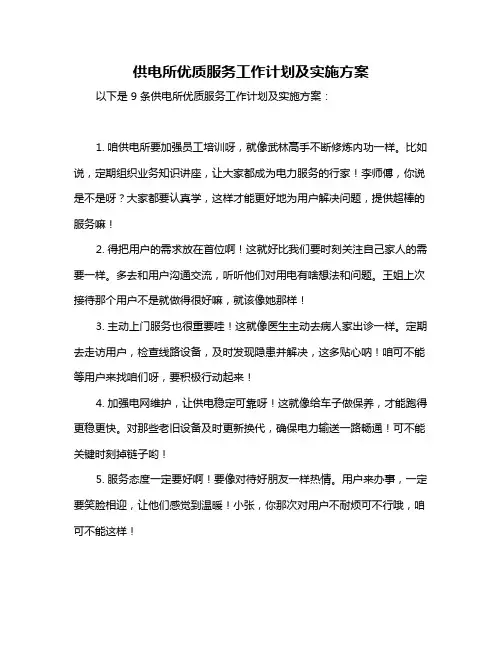 供电所优质服务工作计划及实施方案

以下是 9 条供电所优质服务工作计划及实施方案：

1. 咱供电所要加强员工培训呀，就像武林高手不断修炼内功一样。比如说，定期组织业务知识讲座，让大家都成为电力服务的行家！李师傅，你说是不是呀？大家都要认真学，这样才能更好地为用户解决问题，提供超棒的服务嘛！

2. 得把用户的需求放在首位啊！这就好比我们要时刻关注自己家人的需要一样。多去和用户沟通交流，听听他们对用电有啥想法和问题。王姐上次接待那个用户不是就做得很好嘛，就该像她那样！

3. 主动上门服务也很重要哇！这就像医生主动去病人家出诊一样。定期去走访用户，检查线路设备，及时发现隐患并解决，这多贴心呐！咱可不能等用户来找咱们呀，要积极行动起来！

4. 加强电网维护，让供电稳定可靠呀！这就像给车子做保养，才能跑得更稳更快。对那些老旧设备及时更新换代，确保电力输送一路畅通！可不能关键时刻掉链子哟！

5. 服务态度一定要好啊！要像对待好朋友一样热情。用户来办事，一定要笑脸相迎，让他们感觉到温暖！小张，你那次对用户不耐烦可不行哦，咱可不能这样！